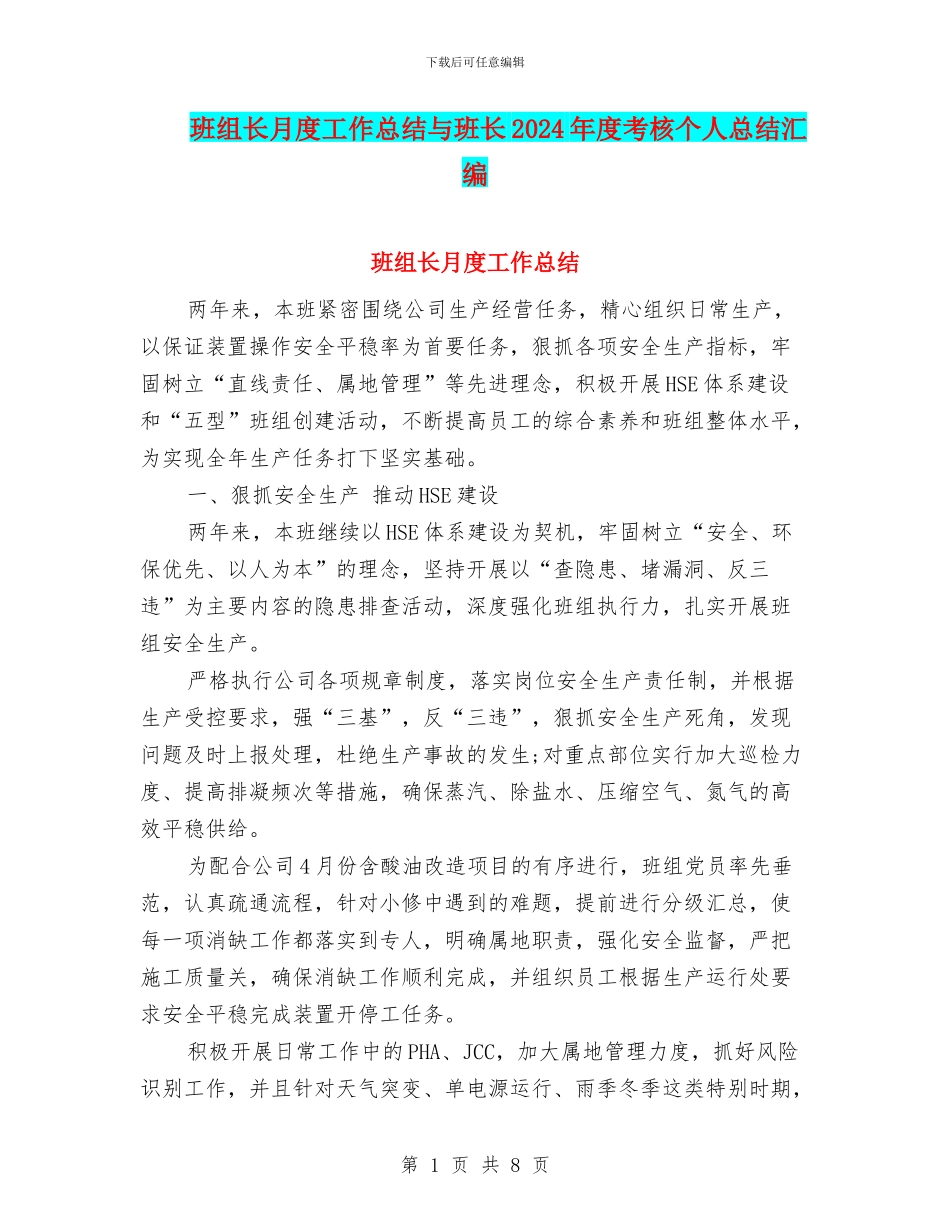 下载后可任意编辑

班组长月度工作总结与班长2024年度考核个人总结汇编

班组长月度工作总结

两年来，本班紧密围绕公司生产经营任务，精心组织日常生产，以保证装置操作安全平稳率为首要任务，狠抓各项安全生产指标，牢固树立“直线责任、属地管理”等先进理念，积极开展HSE体系建设和“五型”班组创建活动，不断提高员工的综合素养和班组整体水平，为实现全年生产任务打下坚实基础。

一、狠抓安全生产 推动HSE建设

两年来，本班继续以HSE体系建设为契机，牢固树立“安全、环保优先、以人为本”的理念，坚持开展以“查隐患、堵漏洞、反三违”为主要内容的隐患排查活动，深度强化班组执行力，扎实开展班组安全生产。

严格执行公司各项规章制度，落实岗位安全生产责任制，并根据生产受控要求，强“三基”，反“三违”，狠抓安全生产死角，发现问题及时上报处理，杜绝生产事故的发生;对重点部位实行加大巡检力度、提高排凝频次等措施，确保蒸汽、除盐水、压缩空气、氮气的高效平稳供给。

为配合公司4月份含酸油改造项目的有序进行，班组党员率先垂范，认真疏通流程，针对小修中遇到的难题，提前进行分级汇总，使每一项消缺工作都落实到专人，明确属地职责，强化安全监督，严把施工质量关，确保消缺工作顺利完成，并组织员工根据生产运行处要求安全平稳完成装置开停工任务。

积极开展日常工作中的PHA、JCC，加大属地管理力度，抓好风险识别工作，并且针对天气突变、单电源运行、雨季冬季这类特别时期，

第 1 页 共 8 页